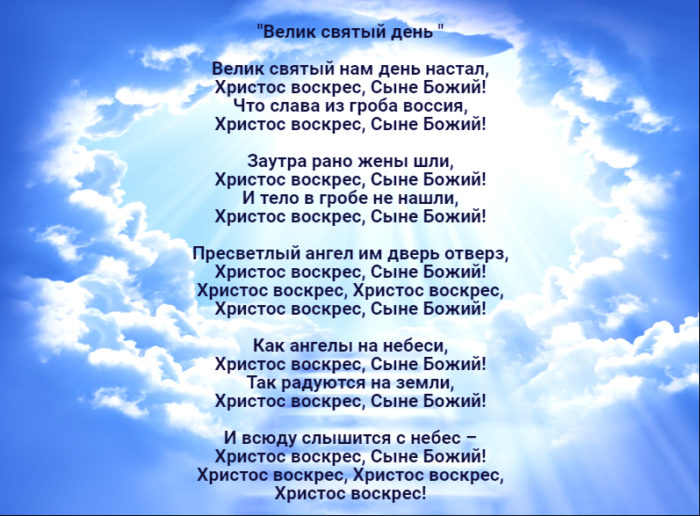 "Велик святый день "

Велик святый нам день настал,
Христос воскрес, Сыне Божий!
Что слава из гроба воссия,
Христос воскрес, Сыне Божий!

Заутра рано жены шли,
Христос воскрес, Сыне Божий!
И тело в гробе не нашли,
Христос воскрес, Сыне Божий!

Пресветлый ангел им дверь отверз,
Христос воскрес, Сыне Божий!
Христос воскрес, Христос воскрес,
Христос воскрес, Сыне Божий!

Как ангелы на небеси,
Христос воскрес, Сыне Божий!
Так радуются на земли,
Христос воскрес, Сыне Божий!

И всюду слышится с небес –
Христос воскрес, Сыне Божий!
Христос воскрес, Христос воскрес,
Христос воскрес!